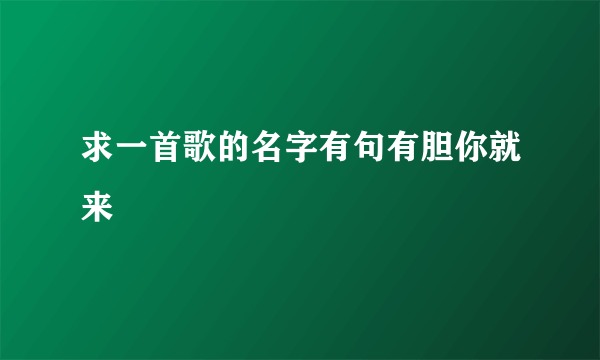 求一首歌的名字有句有胆你就来